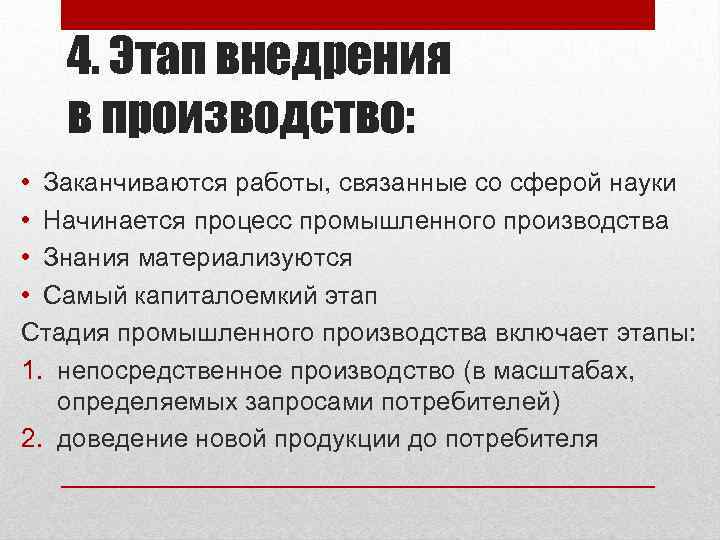 4. Этап внедрения в производство:

• Заканчиваются работы, связанные со сферой науки
• Начинается процесс промышленного производства
• Знания материализуются
• Самый капиталоемкий этап

Стадия промышленного производства включает этапы:

1. непосредственное производство (в масштабах, определяемых запросами потребителей)
2. доведение новой продукции до потребителя